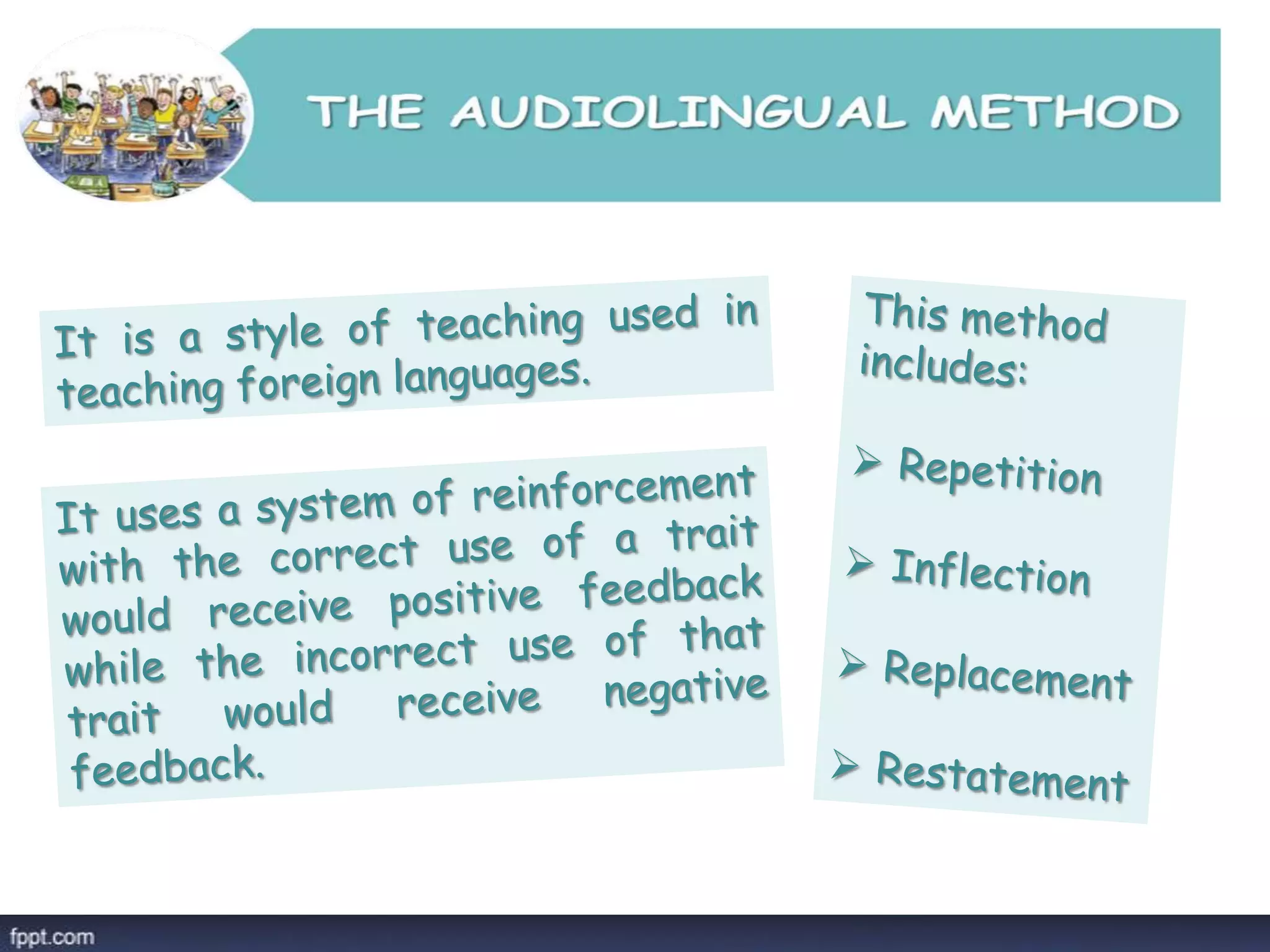 THE AUDIOLINGUAL METHOD

It is a style of teaching used in teaching foreign languages.

It uses a system of reinforcement with the correct use of a trait would receive positive feedback while the incorrect use of that trait would receive negative feedback.

This method includes:

➢ Repetition

➢ Inflection

➢ Replacement

➢ Restatement

fppt.com